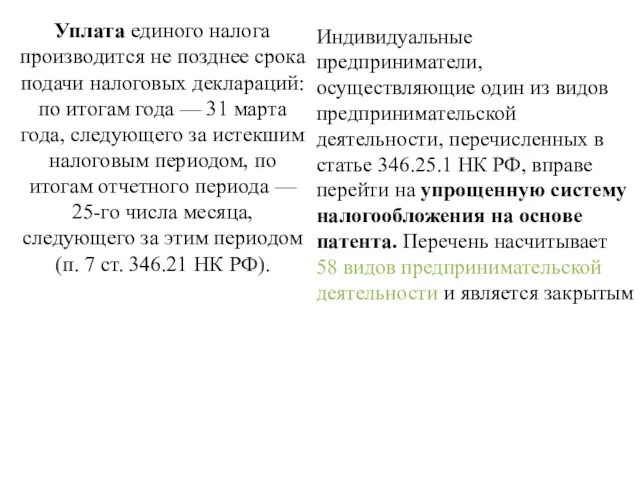 Уплата единого налога производится не позднее срока подачи налоговых деклараций: по итогам года — 31 марта года, следующего за истекшим налоговым периодом, по итогам отчетного периода — 25-го числа месяца, следующего за этим периодом (п. 7 ст. 346.21 НК РФ).

Индивидуальные предприниматели, осуществляющие один из видов предпринимательской деятельности, перечисленных в статье 346.25.1 НК РФ, вправе перейти на упрощенную систему налогообложения на основе патента. Перечень насчитывает 58 видов предпринимательской деятельности и является закрытым